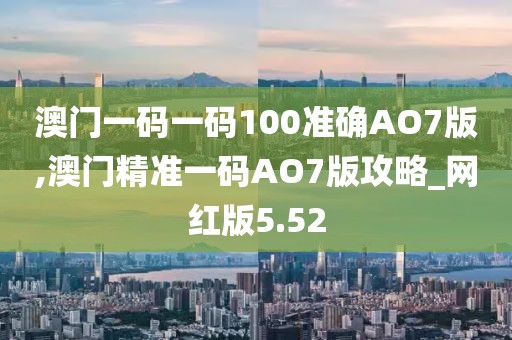 澳门一码一码100准确AO7版,澳门精准一码AO7版攻略_网红版5.52